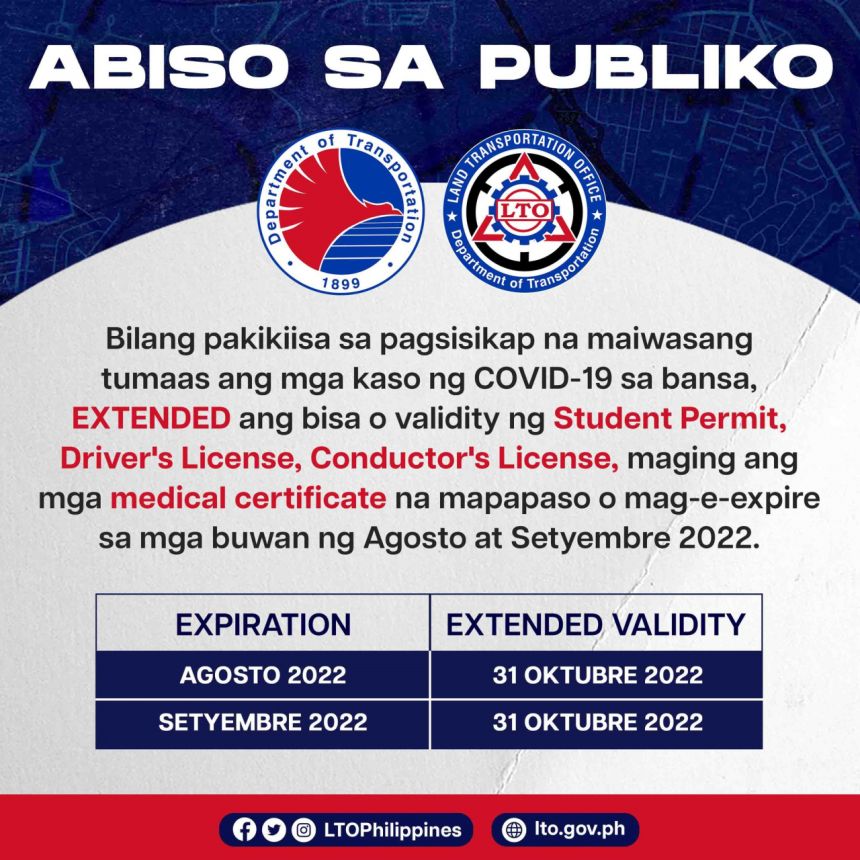 ABISO SA PUBLIKO

Department of Transportation
1899

LAND TRANSPORTATION OFFICE
LTO
Department of Transportation

Bilang pakikiisa sa pagsisikap na maiwasang tumaas ang mga kaso ng COVID-19 sa bansa, EXTENDED ang bisa o validity ng Student Permit, Driver's License, Conductor's License, maging ang mga medical certificate na mapapaso o mag-e-expire sa mga buwan ng Agosto at Setyembre 2022.

| EXPIRATION | EXTENDED VALIDITY |
|---|---|
| AGOSTO 2022 | 31 OKTUBRE 2022 |
| SETYEMBRE 2022 | 31 OKTUBRE 2022 |

LTOPhilippines
lto.gov.ph